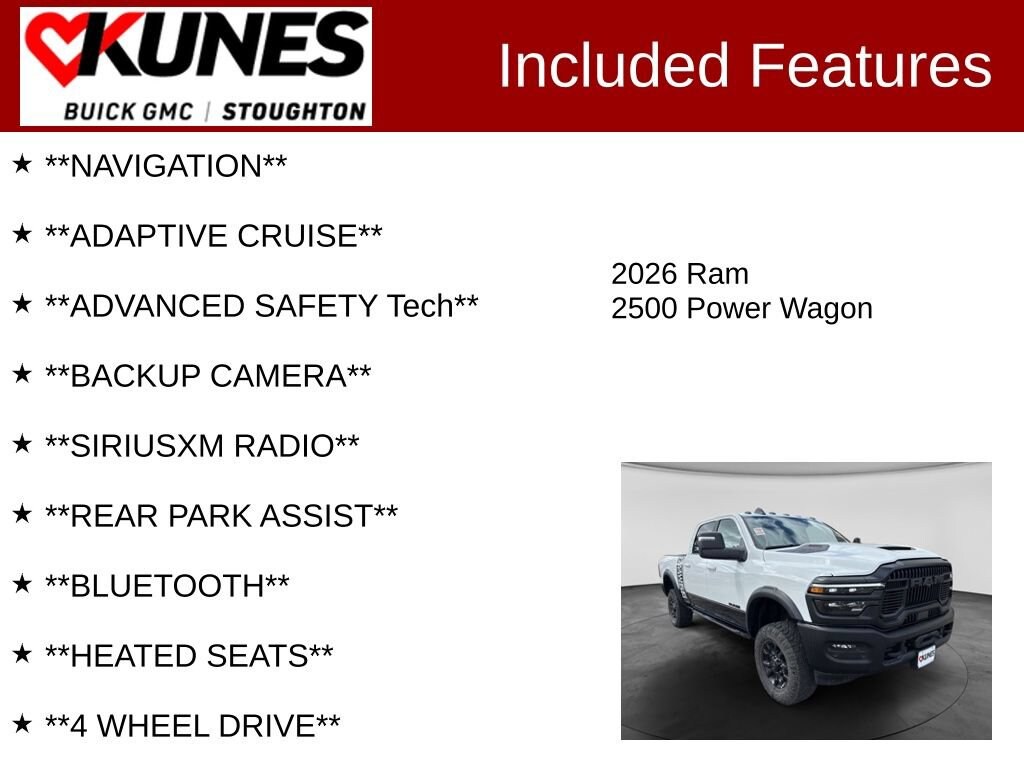 KUNES
BUICK GMC | STOUGHTON

Included Features

★ **NAVIGATION**

★ **ADAPTIVE CRUISE**

★ **ADVANCED SAFETY Tech**

★ **BACKUP CAMERA**

★ **SIRIUSXM RADIO**

★ **REAR PARK ASSIST**

★ **BLUETOOTH**

★ **HEATED SEATS**

★ **4 WHEEL DRIVE**

2026 Ram
2500 Power Wagon